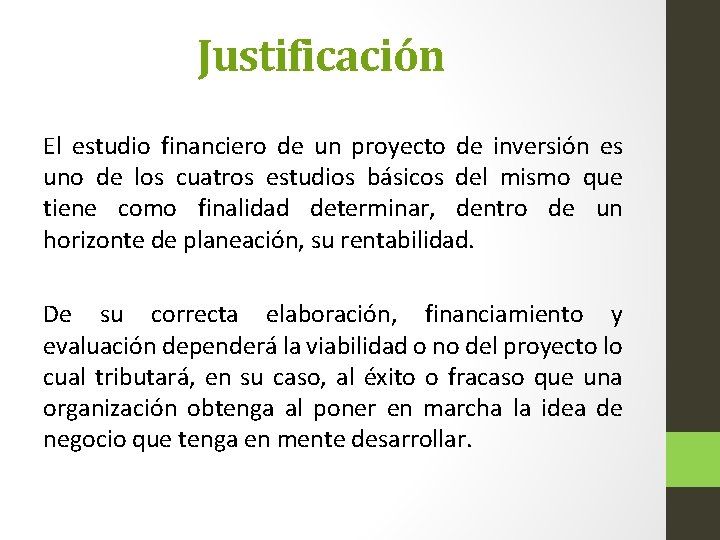 Justificación

El estudio financiero de un proyecto de inversión es uno de los cuatros estudios básicos del mismo que tiene como finalidad determinar, dentro de un horizonte de planeación, su rentabilidad.

De su correcta elaboración, financiamiento y evaluación dependerá la viabilidad o no del proyecto lo cual tributará, en su caso, al éxito o fracaso que una organización obtenga al poner en marcha la idea de negocio que tenga en mente desarrollar.